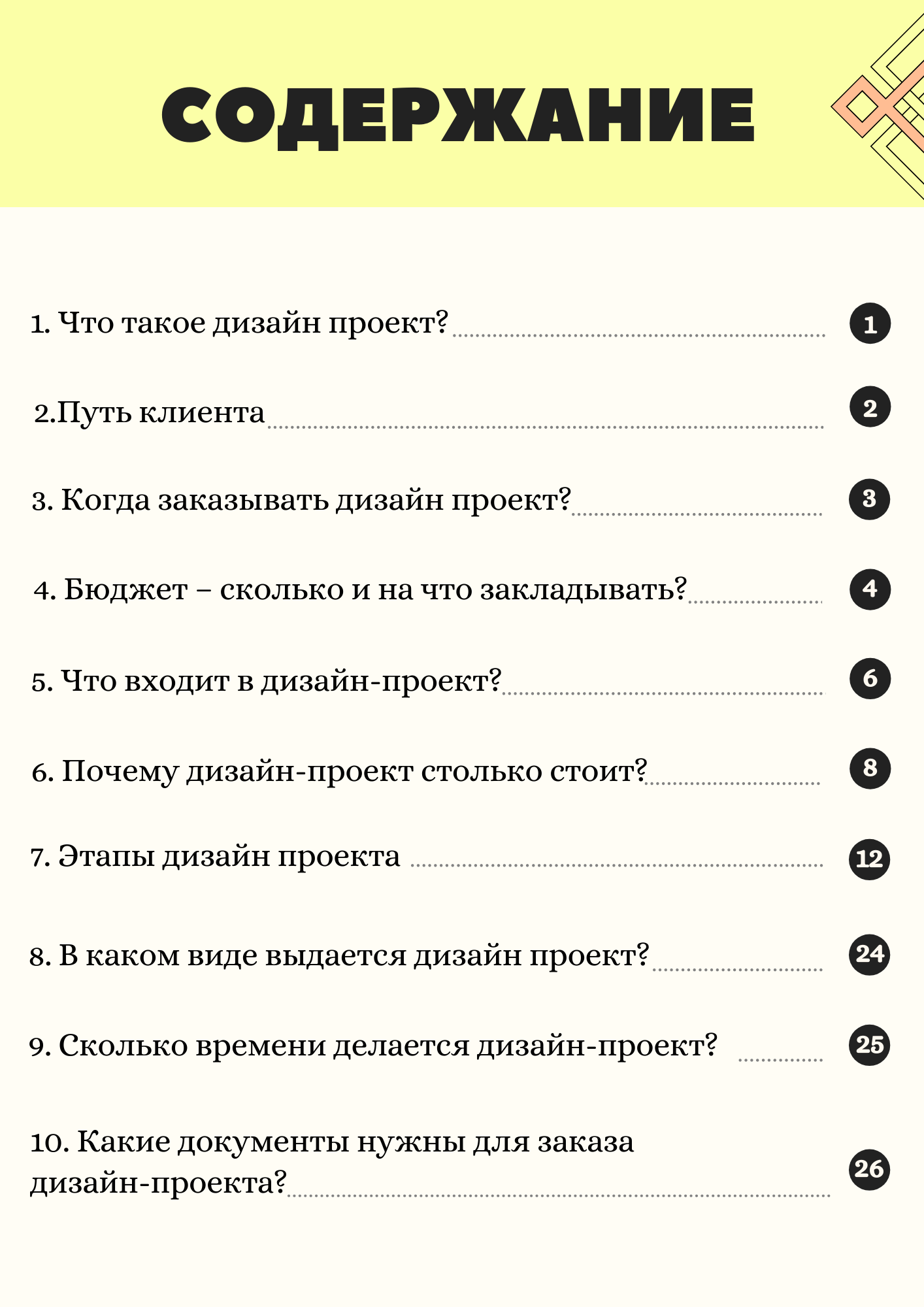 СОДЕРЖАНИЕ

1. Что такое дизайн проект? 1

2.Путь клиента 2

3. Когда заказывать дизайн проект? 3

4. Бюджет – сколько и на что закладывать? 4

5. Что входит в дизайн-проект? 6

6. Почему дизайн-проект столько стоит? 8

7. Этапы дизайн проекта 12

8. В каком виде выдается дизайн проект? 24

9. Сколько времени делается дизайн-проект? 25

10. Какие документы нужны для заказа дизайн-проекта? 26